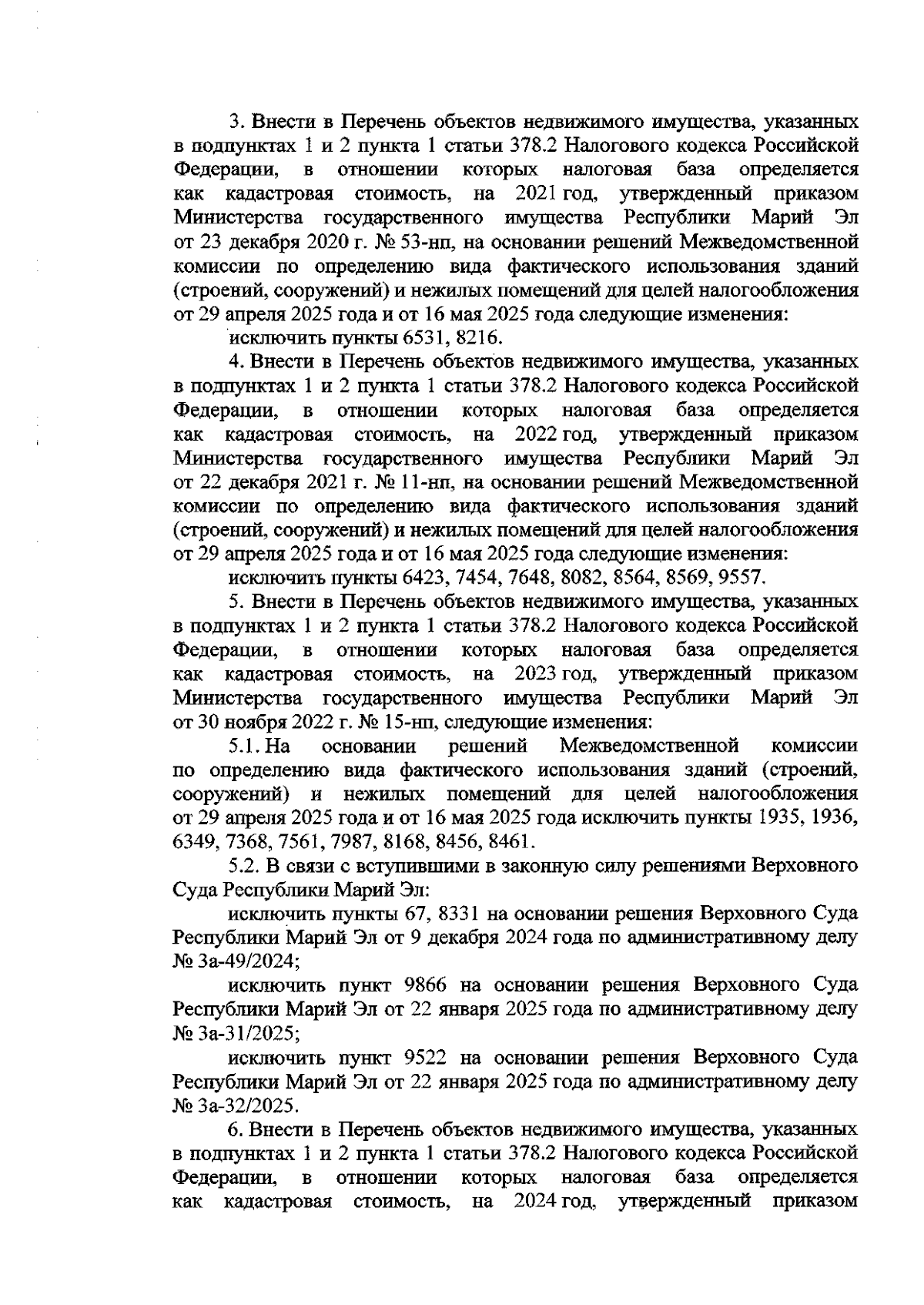 3. Внести в Перечень объектов недвижимого имущества, указанных в подпунктах 1 и 2 пункта 1 статьи 378.2 Налогового кодекса Российской Федерации, в отношении которых налоговая база определяется как кадастровая стоимость, на 2021 год, утвержденный приказом Министерства государственного имущества Республики Марий Эл от 23 декабря 2020 г. № 53-нп, на основании решений Межведомственной комиссии по определению вида фактического использования зданий (строений, сооружений) и нежилых помещений для целей налогообложения от 29 апреля 2025 года и от 16 мая 2025 года следующие изменения:

исключить пункты 6531, 8216.

4. Внести в Перечень объектов недвижимого имущества, указанных в подпунктах 1 и 2 пункта 1 статьи 378.2 Налогового кодекса Российской Федерации, в отношении которых налоговая база определяется как кадастровая стоимость, на 2022 год, утвержденный приказом Министерства государственного имущества Республики Марий Эл от 22 декабря 2021 г. № 11-нп, на основании решений Межведомственной комиссии по определению вида фактического использования зданий (строений, сооружений) и нежилых помещений для целей налогообложения от 29 апреля 2025 года и от 16 мая 2025 года следующие изменения:

исключить пункты 6423, 7454, 7648, 8082, 8564, 8569, 9557.

5. Внести в Перечень объектов недвижимого имущества, указанных в подпунктах 1 и 2 пункта 1 статьи 378.2 Налогового кодекса Российской Федерации, в отношении которых налоговая база определяется как кадастровая стоимость, на 2023 год, утвержденный приказом Министерства государственного имущества Республики Марий Эл от 30 ноября 2022 г. № 15-нп, следующие изменения:

5.1. На основании решений Межведомственной комиссии по определению вида фактического использования зданий (строений, сооружений) и нежилых помещений для целей налогообложения от 29 апреля 2025 года и от 16 мая 2025 года исключить пункты 1935, 1936, 6349, 7368, 7561, 7987, 8168, 8456, 8461.

5.2. В связи с вступившими в законную силу решениями Верховного Суда Республики Марий Эл:

исключить пункты 67, 8331 на основании решения Верховного Суда Республики Марий Эл от 9 декабря 2024 года по административному делу № 3а-49/2024;

исключить пункт 9866 на основании решения Верховного Суда Республики Марий Эл от 22 января 2025 года по административному делу № 3а-31/2025;

исключить пункт 9522 на основании решения Верховного Суда Республики Марий Эл от 22 января 2025 года по административному делу № 3а-32/2025.

6. Внести в Перечень объектов недвижимого имущества, указанных в подпунктах 1 и 2 пункта 1 статьи 378.2 Налогового кодекса Российской Федерации, в отношении которых налоговая база определяется как кадастровая стоимость, на 2024 год, утвержденный приказом